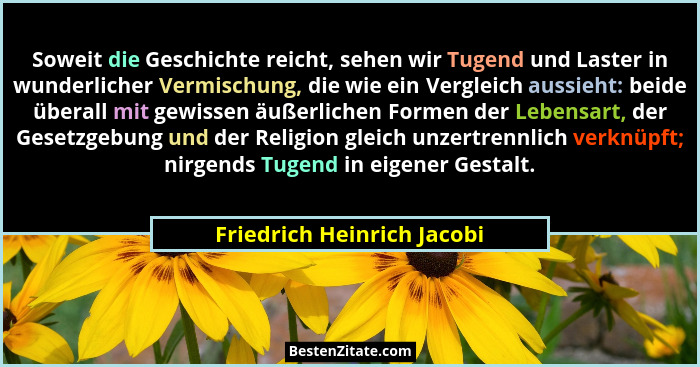 Soweit die Geschichte reicht, sehen wir Tugend und Laster in wunderlicher Vermischung, die wie ein Vergleich aussieht: beide überall mit gewissen äußerlichen Formen der Lebensart, der Gesetzgebung und der Religion gleich unzertrennlich verknüpft; nirgends Tugend in eigener Gestalt.

Friedrich Heinrich Jacobi

BestenZitate.com